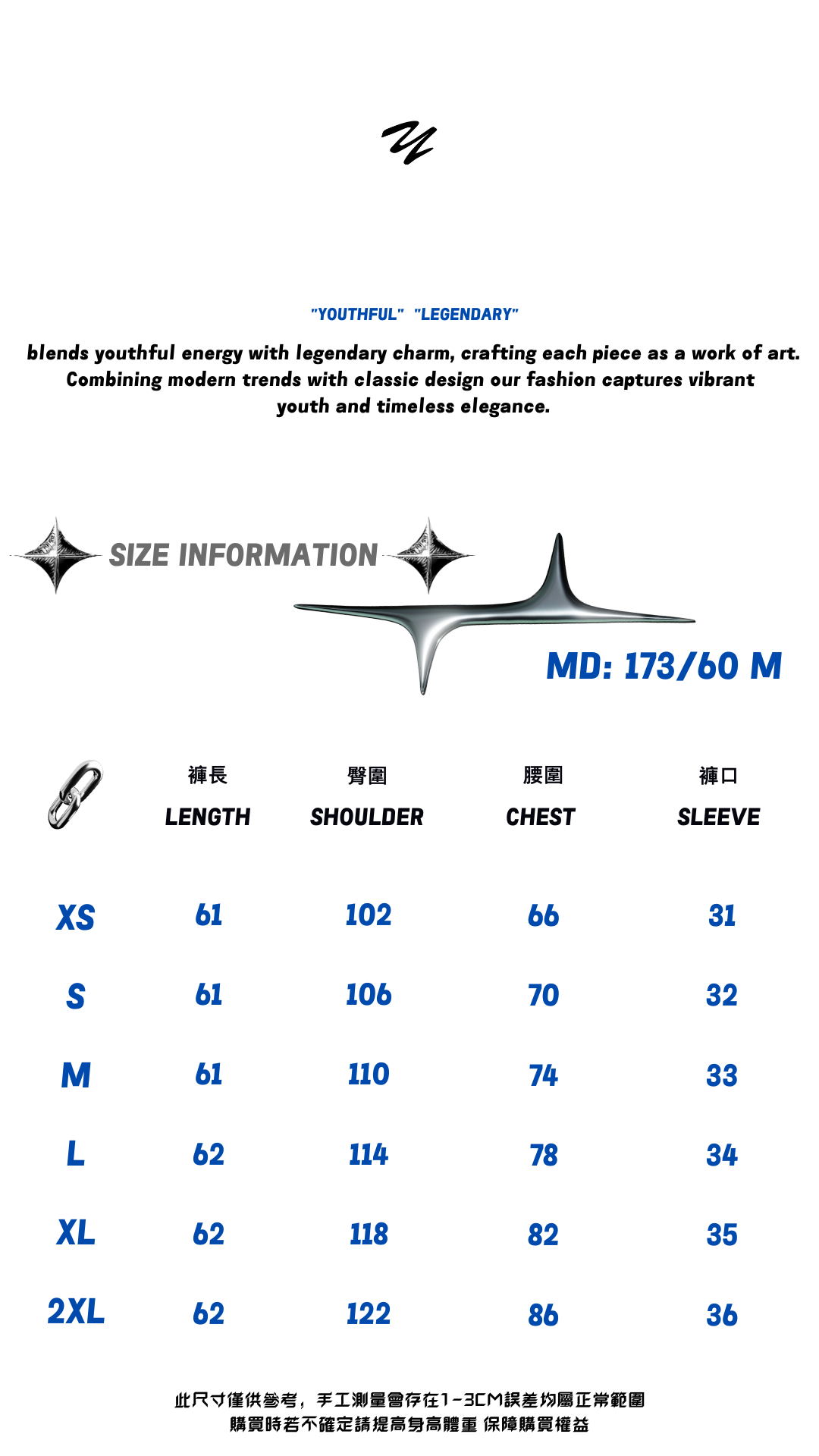 "YOUTHFUL" "LEGENDARY"

blends youthful energy with legendary charm, crafting each piece as a work of art. Combining modern trends with classic design our fashion captures vibrant youth and timeless elegance.

SIZE INFORMATION

MD: 173/60 M

| | 褲長 LENGTH | 臀圍 SHOULDER | 腰圍 CHEST | 褲口 SLEEVE |
|---|---|---|---|---|
| XS | 61 | 102 | 66 | 31 |
| S | 61 | 106 | 70 | 32 |
| M | 61 | 110 | 74 | 33 |
| L | 62 | 114 | 78 | 34 |
| XL | 62 | 118 | 82 | 35 |
| 2XL | 62 | 122 | 86 | 36 |

此尺寸僅供參考，手工測量會存在1-3CM誤差均屬正常範圍
購買時若不確定請提高身高體重 保障購買權益